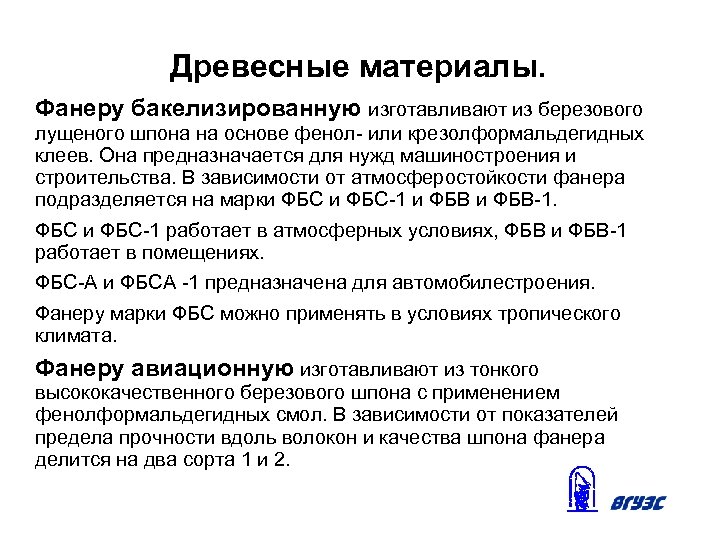 Древесные материалы.

Фанеру бакелизированную изготавливают из березового лущеного шпона на основе фенол- или крезолформальдегидных клеев. Она предназначается для нужд машиностроения и строительства. В зависимости от атмосферостойкости фанера подразделяется на марки ФБС и ФБС-1 и ФБВ и ФБВ-1.

ФБС и ФБС-1 работает в атмосферных условиях, ФБВ и ФБВ-1 работает в помещениях.

ФБС-А и ФБСА -1 предназначена для автомобилестроения.

Фанеру марки ФБС можно применять в условиях тропического климата.

Фанеру авиационную изготавливают из тонкого высококачественного березового шпона с применением фенолформальдегидных смол. В зависимости от показателей предела прочности вдоль волокон и качества шпона фанера делится на два сорта 1 и 2.

ВГУЭС